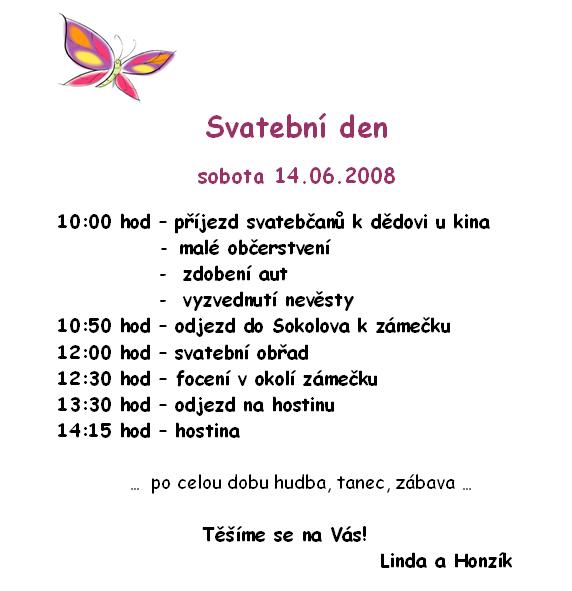 Svatební den

sobota 14.06.2008

10:00 hod – příjezd svatebčanů k dědovi u kina
- malé občerstvení
- zdobení aut
- vyzvednutí nevěsty
10:50 hod – odjezd do Sokolova k zámečku
12:00 hod – svatební obřad
12:30 hod – focení v okolí zámečku
13:30 hod – odjezd na hostinu
14:15 hod – hostina

… po celou dobu hudba, tanec, zábava …

Těšíme se na Vás!

Linda a Honzík